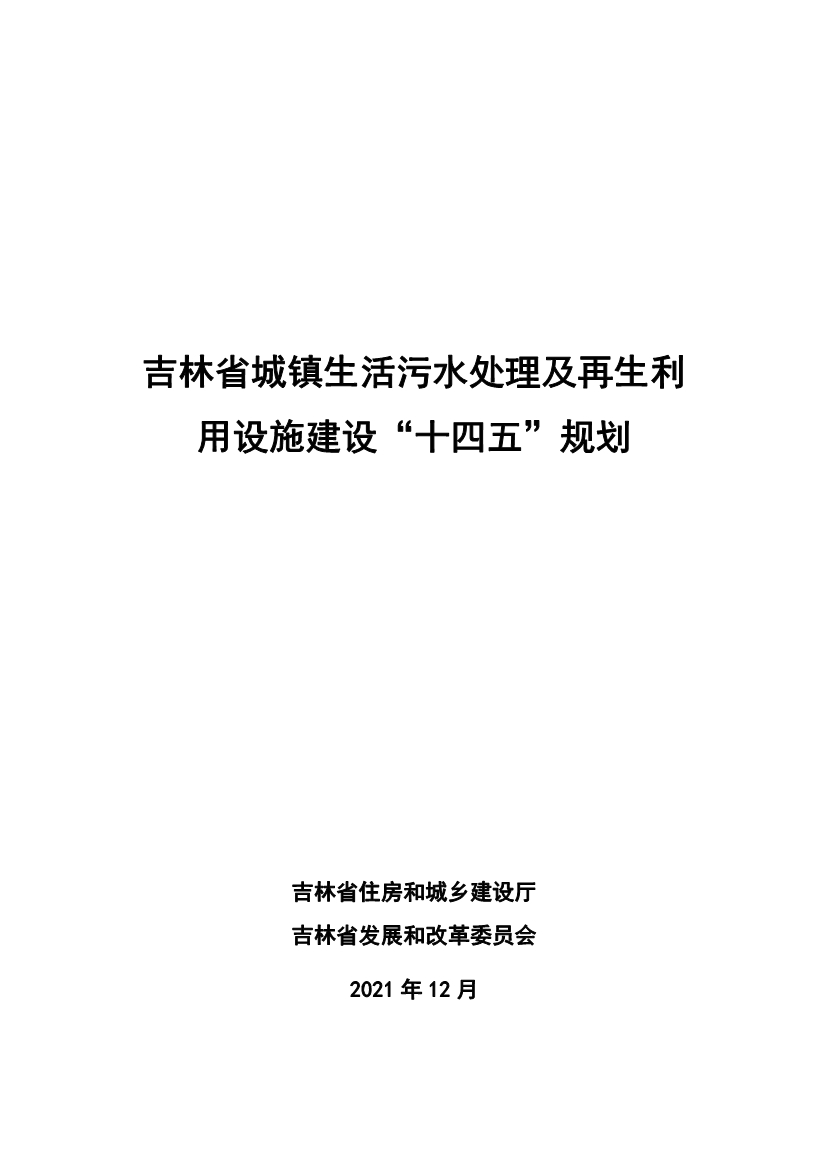 吉林省城镇生活污水处理及再生利用设施建设“十四五”规划

吉林省住房和城乡建设厅

吉林省发展和改革委员会

2021年12月